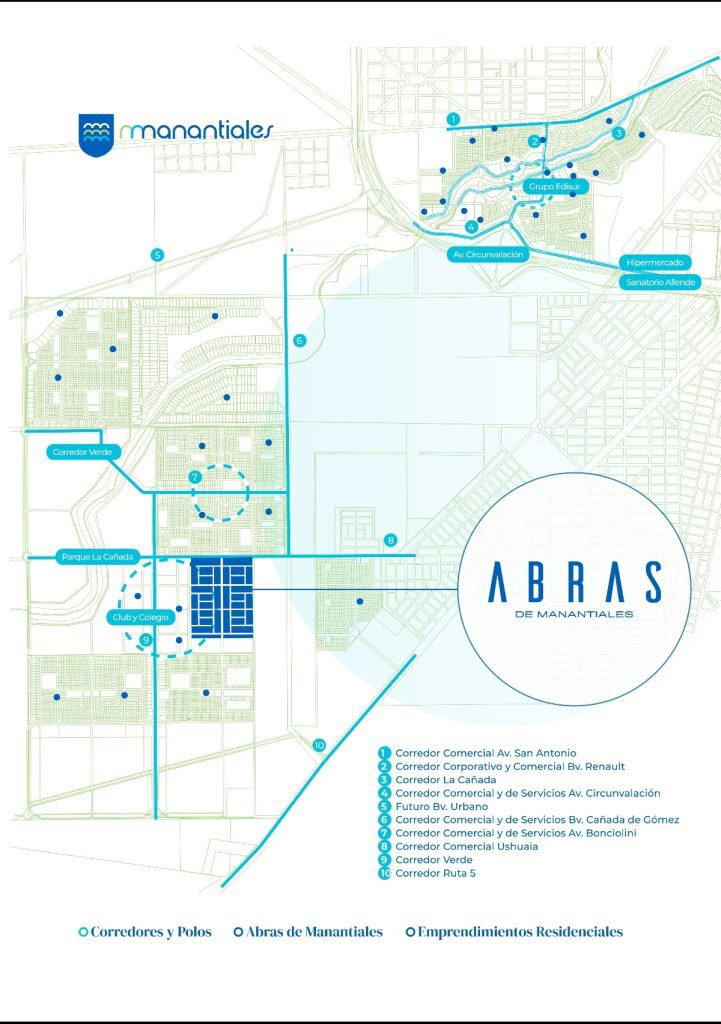 manantiales

1
2
3
Grupo Edisur
4
Av. Circunvalación
Hipermercado
Sanatorio Allende
5
6
Corredor Verde
7
8
Parque La Cañada
Club y Colegio
9
10

ABRAS
DE MANANTIALES

1 Corredor Comercial Av. San Antonio
2 Corredor Corporativo y Comercial Bv. Renault
3 Corredor La Cañada
4 Corredor Comercial y de Servicios Av. Circunvalación
5 Futuro Bv. Urbano
6 Corredor Comercial y de Servicios Bv. Cañada de Gómez
7 Corredor Comercial y de Servicios Av. Bonciolini
8 Corredor Comercial Ushuaia
9 Corredor Verde
10 Corredor Ruta 5

Corredores y Polos
Abras de Manantiales
Emprendimientos Residenciales